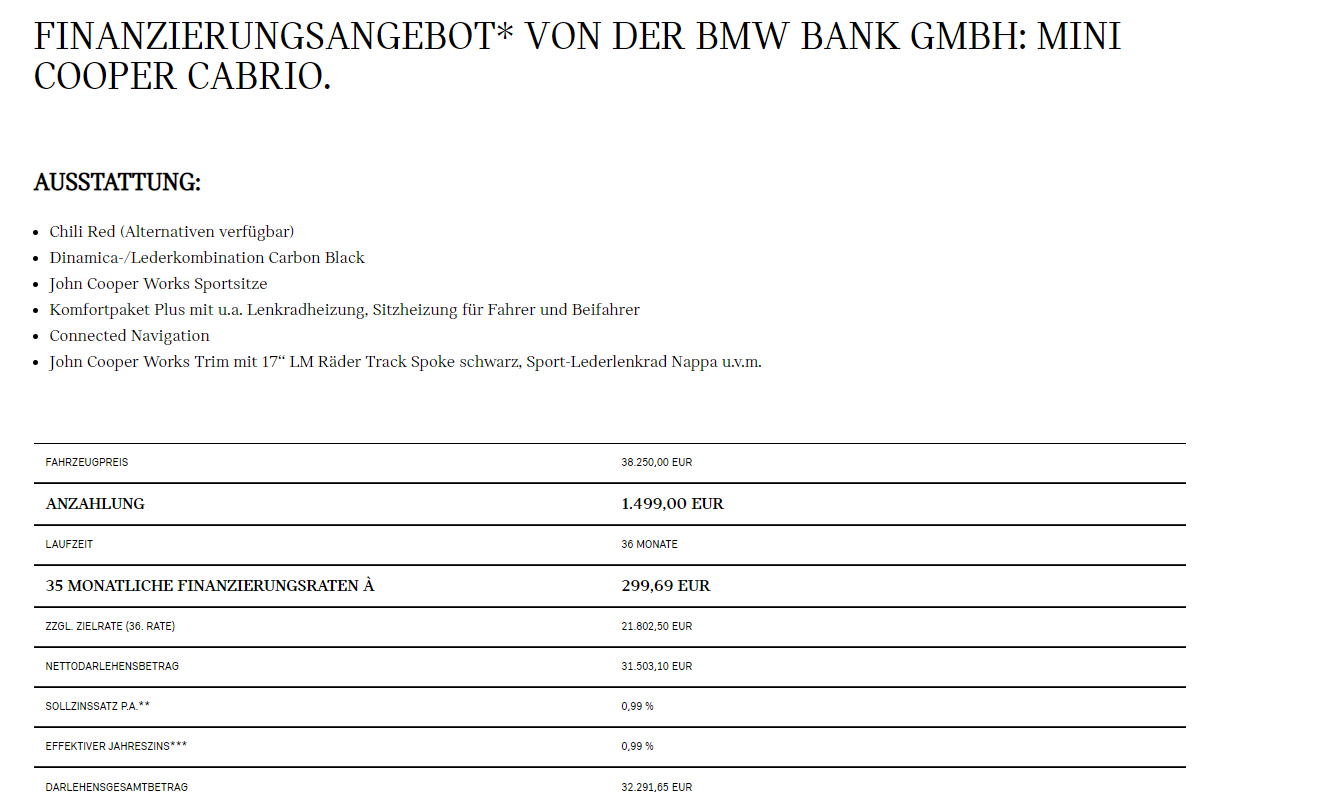 FINANZIERUNGSANGEBOT* VON DER BMW BANK GMBH: MINI COOPER CABRIO.

AUSSTATTUNG:

- Chili Red (Alternativen verfügbar)
- Dinamica-/Lederkombination Carbon Black
- John Cooper Works Sportsitze
- Komfortpaket Plus mit u.a. Lenkradheizung, Sitzheizung für Fahrer und Beifahrer
- Connected Navigation
- John Cooper Works Trim mit 17“ LM Räder Track Spoke schwarz, Sport-Lederlenkrad Nappa u.v.m.

| | |
|---|---|
| FAHRZEUGPREIS | 38.250,00 EUR |
| ANZAHLUNG | 1.499,00 EUR |
| LAUFZEIT | 36 MONATE |
| 35 MONATLICHE FINANZIERUNGSRATEN À | 299,69 EUR |
| ZZGL. ZIELRATE (36. RATE) | 21.802,50 EUR |
| NETTODARLEHENSBETRAG | 31.503,10 EUR |
| SOLLZINSSATZ P.A.** | 0,99 % |
| EFFEKTIVER JAHRESZINS*** | 0,99 % |
| DARLEHENSGESAMTBETRAG | 32.291,65 EUR |